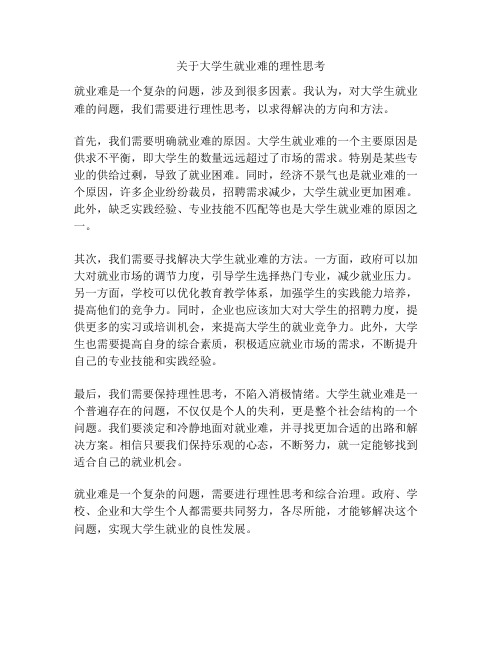 关于大学生就业难的理性思考

就业难是一个复杂的问题，涉及到很多因素。我认为，对大学生就业难的问题，我们需要进行理性思考，以求得解决的方向和方法。

首先，我们需要明确就业难的原因。大学生就业难的一个主要原因是供求不平衡，即大学生的数量远远超过了市场的需求。特别是某些专业的供给过剩，导致了就业困难。同时，经济不景气也是就业难的一个原因，许多企业纷纷裁员，招聘需求减少，大学生就业更加困难。此外，缺乏实践经验、专业技能不匹配等也是大学生就业难的原因之一。

其次，我们需要寻找解决大学生就业难的方法。一方面，政府可以加大对就业市场的调节力度，引导学生选择热门专业，减少就业压力。另一方面，学校可以优化教育教学体系，加强学生的实践能力培养，提高他们的竞争力。同时，企业也应该加大对大学生的招聘力度，提供更多的实习或培训机会，来提高大学生的就业竞争力。此外，大学生也需要提高自身的综合素质，积极适应就业市场的需求，不断提升自己的专业技能和实践经验。

最后，我们需要保持理性思考，不陷入消极情绪。大学生就业难是一个普遍存在的问题，不仅仅是个人的失利，更是整个社会结构的一个问题。我们要淡定和冷静地面对就业难，并寻找更加合适的出路和解决方案。相信只要我们保持乐观的心态，不断努力，就一定能够找到适合自己的就业机会。

就业难是一个复杂的问题，需要进行理性思考和综合治理。政府、学校、企业和大学生个人都需要共同努力，各尽所能，才能够解决这个问题，实现大学生就业的良性发展。